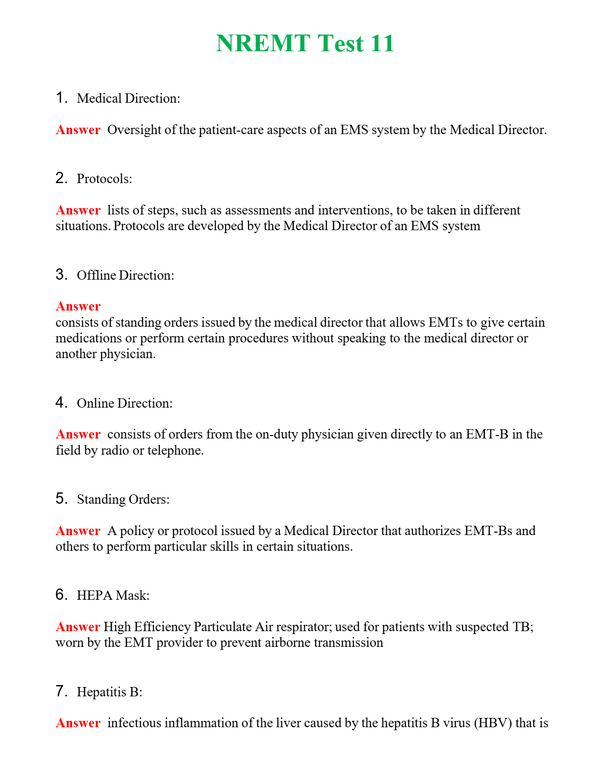 NREMT Test 11

1. Medical Direction:

Answer Oversight of the patient-care aspects of an EMS system by the Medical Director.

2. Protocols:

Answer lists of steps, such as assessments and interventions, to be taken in different situations. Protocols are developed by the Medical Director of an EMS system

3. Offline Direction:

Answer
consists of standing orders issued by the medical director that allows EMTs to give certain medications or perform certain procedures without speaking to the medical director or another physician.

4. Online Direction:

Answer consists of orders from the on-duty physician given directly to an EMT-B in the field by radio or telephone.

5. Standing Orders:

Answer A policy or protocol issued by a Medical Director that authorizes EMT-Bs and others to perform particular skills in certain situations.

6. HEPA Mask:

Answer High Efficiency Particulate Air respirator; used for patients with suspected TB; worn by the EMT provider to prevent airborne transmission

7. Hepatitis B:

Answer infectious inflammation of the liver caused by the hepatitis B virus (HBV) that is